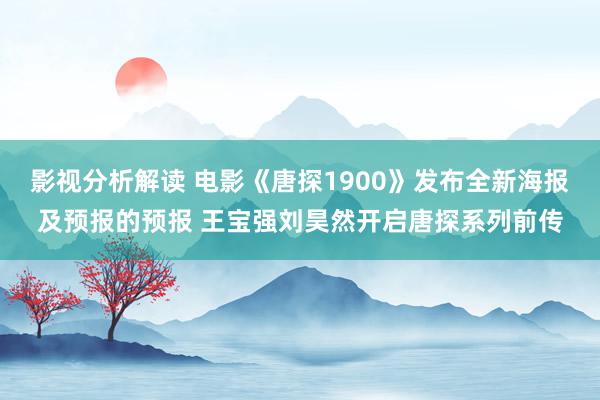 影视分析解读 电影《唐探1900》发布全新海报及预报的预报 王宝强刘昊然开启唐探系列前传